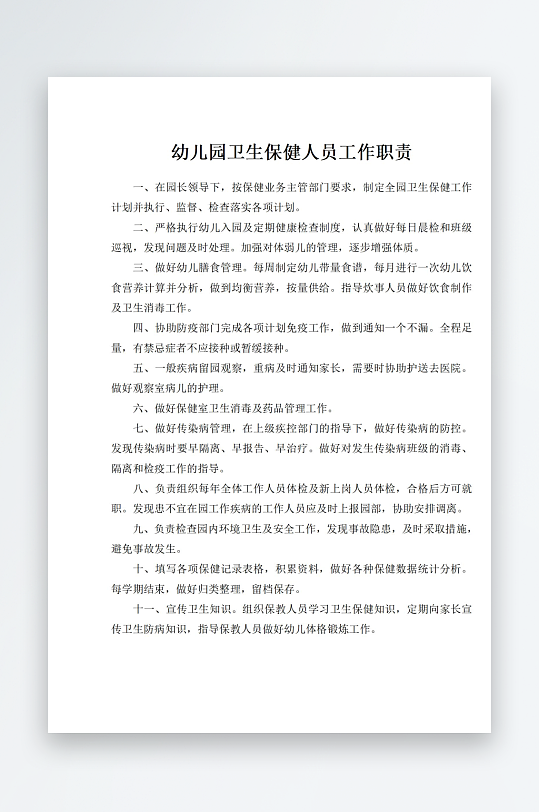 幼儿园卫生保健人员工作职责

一、在园长领导下，按保健业务主管部门要求，制定全园卫生保健工作计划并执行、监督、检查落实各项计划。

二、严格执行幼儿入园及定期健康检查制度，认真做好每日晨检和班级巡视，发现问题及时处理。加强对体弱儿的管理，逐步增强体质。

三、做好幼儿膳食管理。每周制定幼儿带量食谱，每月进行一次幼儿饮食营养计算并分析，做到均衡营养，按量供给。指导炊事人员做好饮食制作及卫生消毒工作。

四、协助防疫部门完成各项计划免疫工作，做到通知一个不漏。全程足量，有禁忌症者不应接种或暂缓接种。

五、一般疾病留园观察，重病及时通知家长，需要时协助护送去医院。做好观察室病儿的护理。

六、做好保健室卫生消毒及药品管理工作。

七、做好传染病管理，在上级疾控部门的指导下，做好传染病的防控。发现传染病时要早隔离、早报告、早治疗。做好对发生传染病班级的消毒、隔离和检疫工作的指导。

八、负责组织每年全体工作人员体检及新上岗人员体检，合格后方可就职。发现患不宜在园工作疾病的工作人员应及时上报园部，协助安排调离。

九、负责检查园内环境卫生及安全工作，发现事故隐患，及时采取措施，避免事故发生。

十、填写各项保健记录表格，积累资料，做好各种保健数据统计分析。每学期结束，做好归类整理，留档保存。

十一、宣传卫生知识。组织保教人员学习卫生保健知识，定期向家长宣传卫生防病知识，指导保教人员做好幼儿体格锻炼工作。